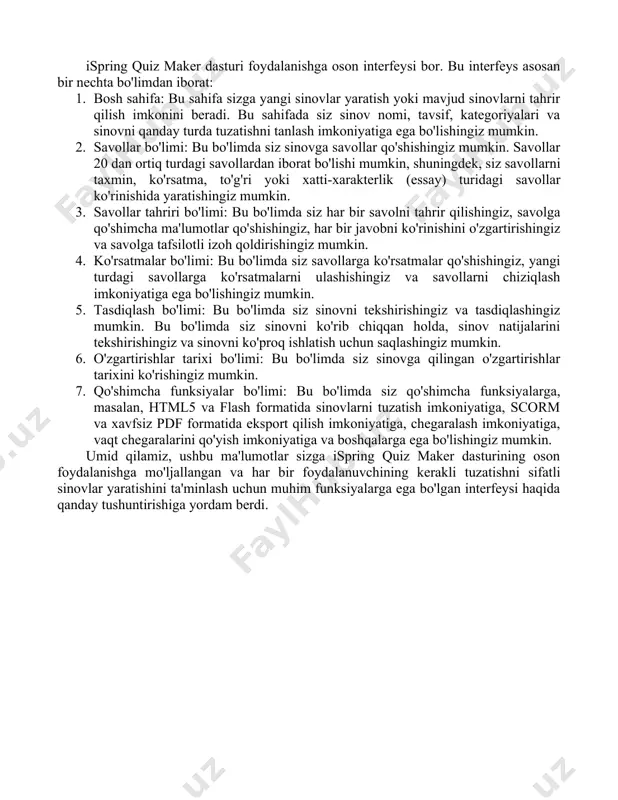 iSpring Quiz Maker dasturi foydalanishga oson interfeysi bor. Bu interfeys asosan bir nechta bo'limdan iborat:

1. Bosh sahifa: Bu sahifa sizga yangi sinovlar yaratish yoki mavjud sinovlarni tahrir qilish imkonini beradi. Bu sahifada siz sinov nomi, tavsif, kategoriyalari va sinovni qanday turda tuzatishni tanlash imkoniyatiga ega bo'lishingiz mumkin.
2. Savollar bo'limi: Bu bo'limda siz sinovga savollar qo'shishingiz mumkin. Savollar 20 dan ortiq turdagi savollardan iborat bo'lishi mumkin, shuningdek, siz savollarni taxmin, ko'rsatma, to'g'ri yoki xatti-xarakterlik (essay) turidagi savollar ko'rinishida yaratishingiz mumkin.
3. Savollar tahriri bo'limi: Bu bo'limda siz har bir savolni tahrir qilishingiz, savolga qo'shimcha ma'lumotlar qo'shishingiz, har bir javobni ko'rinishini o'zgartirishingiz va savolga tafsilotli izoh qoldirishingiz mumkin.
4. Ko'rsatmalar bo'limi: Bu bo'limda siz savollarga ko'rsatmalar qo'shishingiz, yangi turdagi savollarga ko'rsatmalarni ulashishingiz va savollarni chiziqlash imkoniyatiga ega bo'lishingiz mumkin.
5. Tasdiqlash bo'limi: Bu bo'limda siz sinovni tekshirishingiz va tasdiqlashingiz mumkin. Bu bo'limda siz sinovni ko'rib chiqqan holda, sinov natijalarini tekshirishingiz va sinovni ko'proq ishlatish uchun saqlashingiz mumkin.
6. O'zgartirishlar tarixi bo'limi: Bu bo'limda siz sinovga qilingan o'zgartirishlar tarixini ko'rishingiz mumkin.
7. Qo'shimcha funksiyalar bo'limi: Bu bo'limda siz qo'shimcha funksiyalarga, masalan, HTML5 va Flash formatida sinovlarni tuzatish imkoniyatiga, SCORM va xavfsiz PDF formatida eksport qilish imkoniyatiga, chegaralash imkoniyatiga, vaqt chegaralarini qo'yish imkoniyatiga va boshqalarga ega bo'lishingiz mumkin.

Umid qilamiz, ushbu ma'lumotlar sizga iSpring Quiz Maker dasturining oson foydalanishga mo'ljallangan va har bir foydalanuvchining kerakli tuzatishni sifatli sinovlar yaratishini ta'minlash uchun muhim funksiyalarga ega bo'lgan interfeysi haqida qanday tushuntirishiga yordam berdi.